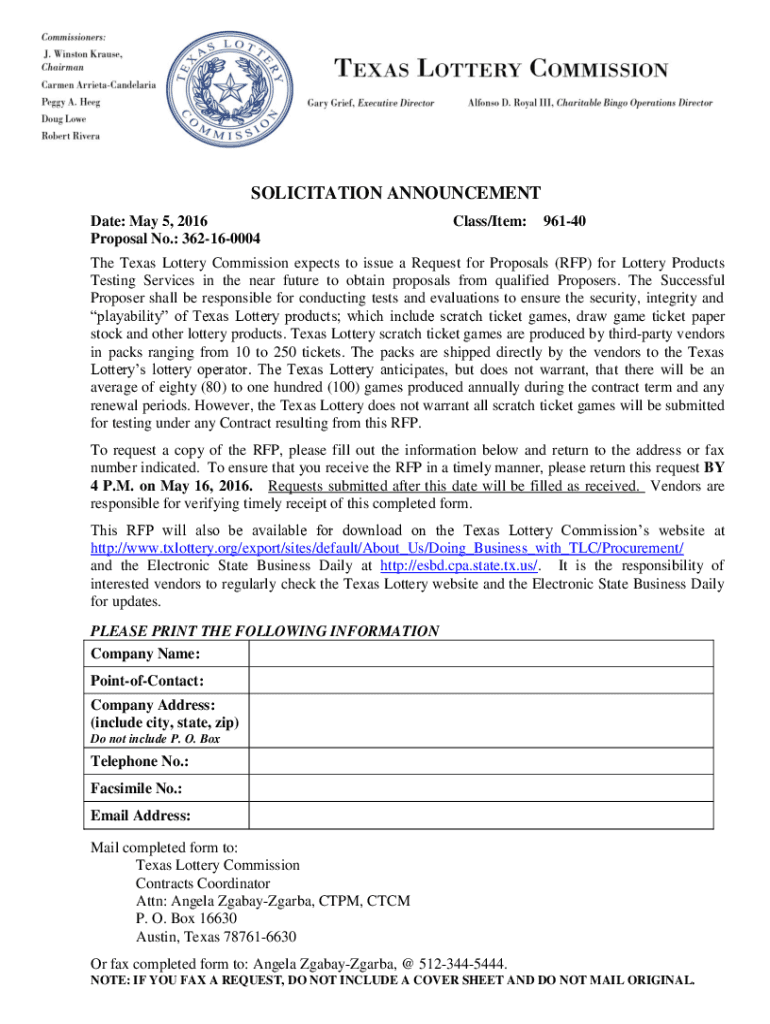 Commissioners:
J. Winston Krause, Chairman
Carmen Arrieta-Candelaria
Peggy A. Heeg
Doug Lowe
Robert Rivera

TEXAS LOTTERY COMMISSION

TEXAS LOTTERY COMMISSION

Gary Grief, Executive Director
Alfonso D. Royal III, Charitable Bingo Operations Director

SOLICITATION ANNOUNCEMENT

Date: May 5, 2016
Class/Item: 961-40
Proposal No.: 362-16-0004

The Texas Lottery Commission expects to issue a Request for Proposals (RFP) for Lottery Products Testing Services in the near future to obtain proposals from qualified Proposers. The Successful Proposer shall be responsible for conducting tests and evaluations to ensure the security, integrity and "playability" of Texas Lottery products; which include scratch ticket games, draw game ticket paper stock and other lottery products. Texas Lottery scratch ticket games are produced by third-party vendors in packs ranging from 10 to 250 tickets. The packs are shipped directly by the vendors to the Texas Lottery's lottery operator. The Texas Lottery anticipates, but does not warrant, that there will be an average of eighty (80) to one hundred (100) games produced annually during the contract term and any renewal periods. However, the Texas Lottery does not warrant all scratch ticket games will be submitted for testing under any Contract resulting from this RFP.

To request a copy of the RFP, please fill out the information below and return to the address or fax number indicated. To ensure that you receive the RFP in a timely manner, please return this request BY 4 P.M. on May 16, 2016. Requests submitted after this date will be filled as received. Vendors are responsible for verifying timely receipt of this completed form.

This RFP will also be available for download on the Texas Lottery Commission's website at http://www.txlottery.org/export/sites/default/About_Us/Doing_Business_with_TLC/Procurement/ and the Electronic State Business Daily at http://esbd.cpa.state.tx.us/. It is the responsibility of interested vendors to regularly check the Texas Lottery website and the Electronic State Business Daily for updates.

PLEASE PRINT THE FOLLOWING INFORMATION

| Company Name: | |
|---|---|
| Point-of-Contact: | |
| Company Address: (include city, state, zip) Do not include P. O. Box | |
| Telephone No.: | |
| Facsimile No.: | |
| Email Address: | |

Mail completed form to:
Texas Lottery Commission
Contracts Coordinator
Attn: Angela Zgabay-Zgarba, CTPM, CTCM
P. O. Box 16630
Austin, Texas 78761-6630

Or fax completed form to: Angela Zgabay-Zgarba, @ 512-344-5444.
NOTE: IF YOU FAX A REQUEST, DO NOT INCLUDE A COVER SHEET AND DO NOT MAIL ORIGINAL.